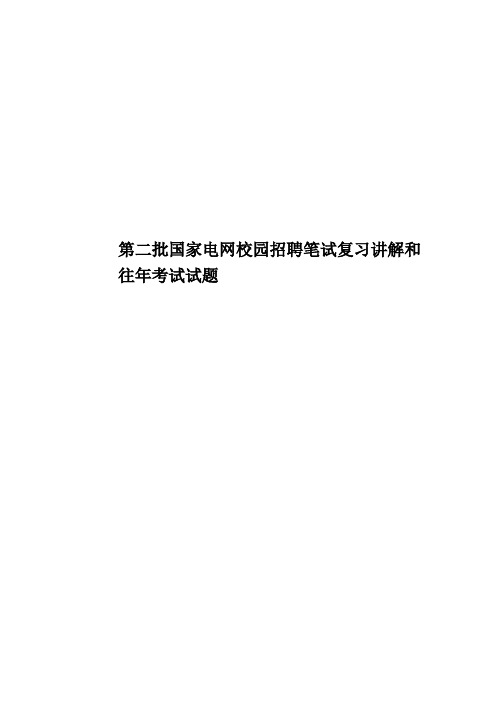 第二批国家电网校园招聘笔试复习讲解和往年考试试题